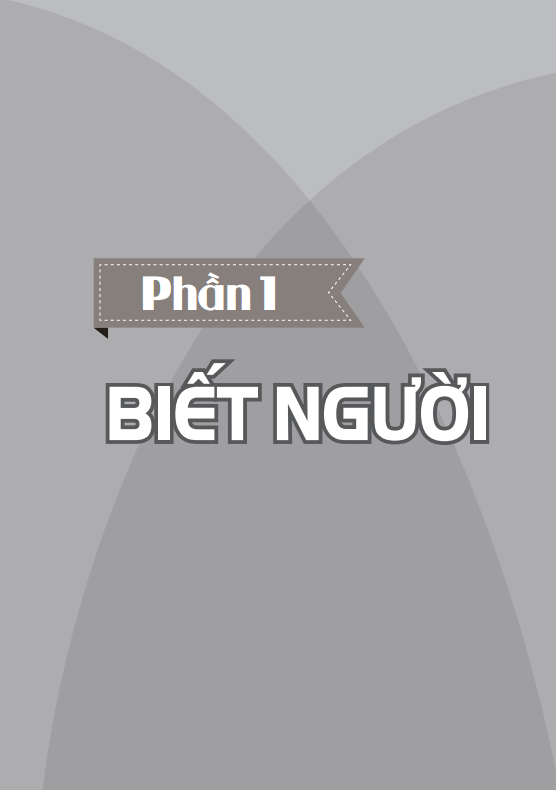 Phần 1

BIẾT NGƯỜI